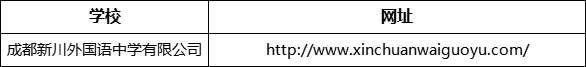 | 学校 | 网址 |
|---|---|
| 成都新川外国语中学有限公司 | http://www.xinchuanwaiguoyu.com/ |